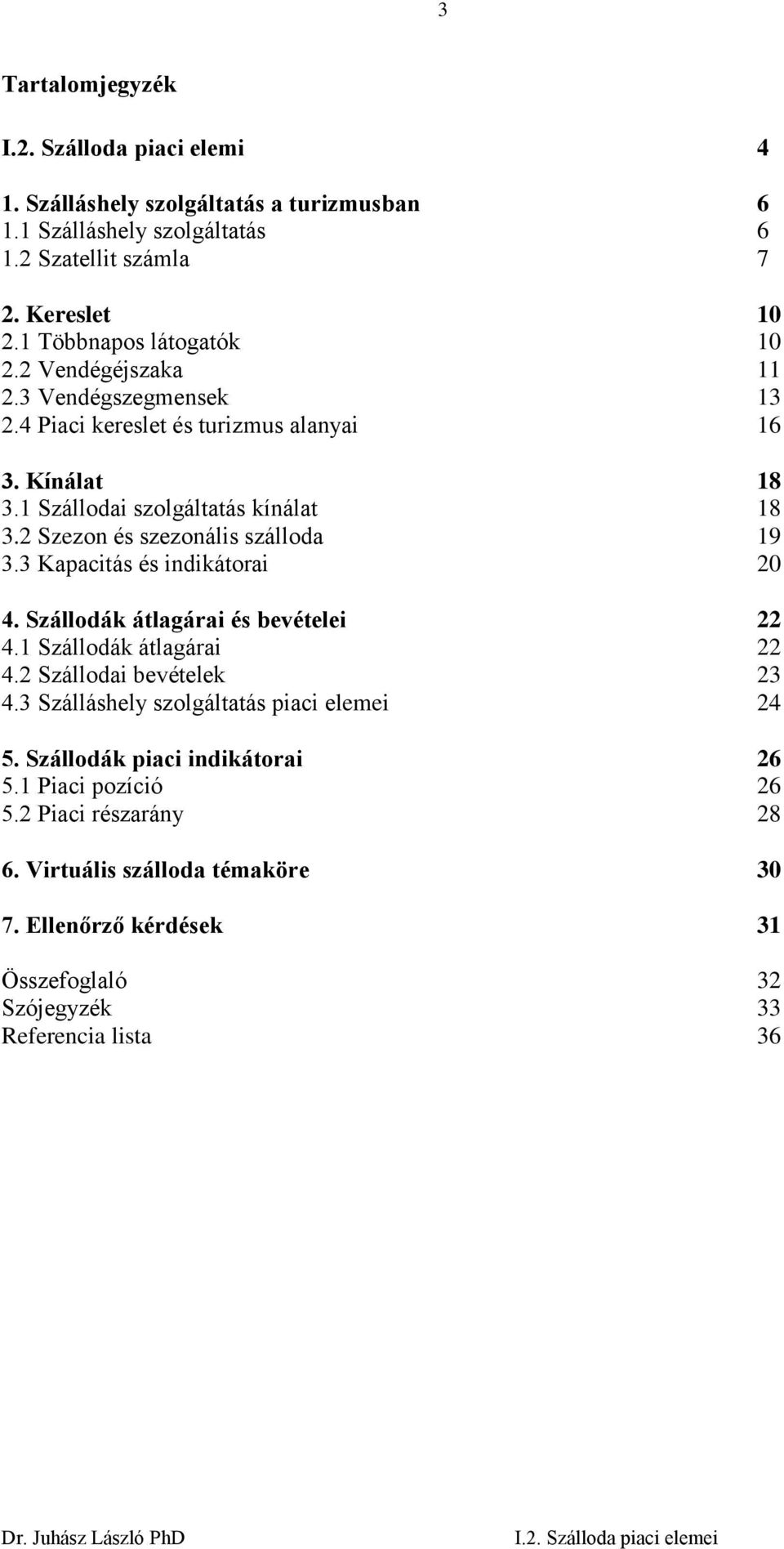 3

Tartalomjegyzék

I.2. Szálloda piaci elemi 4

1. Szálláshely szolgáltatás a turizmusban 6
1.1 Szálláshely szolgáltatás 6
1.2 Szatellit számla 7

2. Kereslet 10
2.1 Többnapos látogatók 10
2.2 Vendégéjszaka 11
2.3 Vendégszegmensek 13
2.4 Piaci kereslet és turizmus alanyai 16

3. Kínálat 18
3.1 Szállodai szolgáltatás kínálat 18
3.2 Szezon és szezonális szálloda 19
3.3 Kapacitás és indikátorai 20

4. Szállodák átlagárai és bevételei 22
4.1 Szállodák átlagárai 22
4.2 Szállodai bevételek 23
4.3 Szálláshely szolgáltatás piaci elemei 24

5. Szállodák piaci indikátorai 26
5.1 Piaci pozíció 26
5.2 Piaci részarány 28

6. Virtuális szálloda témaköre 30

7. Ellenőrző kérdések 31

Összefoglaló 32
Szójegyzék 33
Referencia lista 36

Dr. Juhász László PhD I.2. Szálloda piaci elemei